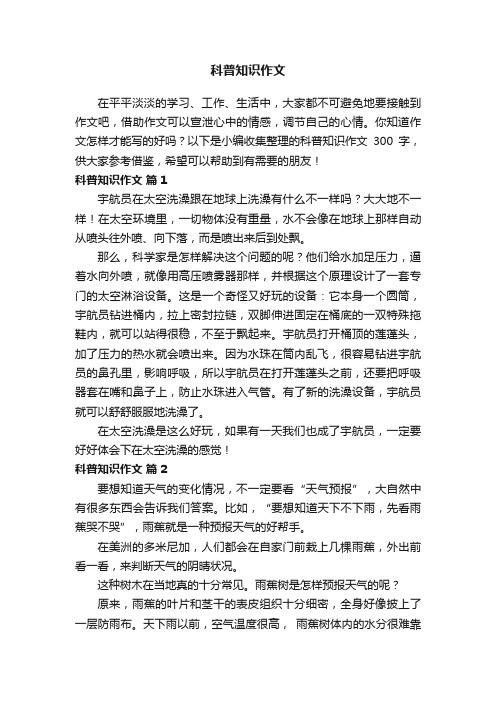 科普知识作文

在平平淡淡的学习、工作、生活中，大家都不可避免地要接触到作文吧，借助作文可以宣泄心中的情感，调节自己的心情。你知道作文怎样才能写的好吗？以下是小编收集整理的科普知识作文 300 字，供大家参考借鉴，希望可以帮助到有需要的朋友！

科普知识作文 篇 1

宇航员在太空洗澡跟在地球上洗澡有什么不一样吗？大大地不一样！在太空环境里，一切物体没有重量，水不会像在地球上那样自动从喷头往外喷、向下落，而是喷出来后到处飘。

那么，科学家是怎样解决这个问题的呢？他们给水加足压力，逼着水向外喷，就像用高压喷雾器那样，并根据这个原理设计了一套专门的太空淋浴设备。这是一个奇怪又好玩的设备：它本身一个圆筒，宇航员钻进桶内，拉上密封拉链，双脚伸进固定在桶底的一双特殊拖鞋内，就可以站得很稳，不至于飘起来。宇航员打开桶顶的莲蓬头，加了压力的热水就会喷出来。因为水珠在筒内乱飞，很容易钻进宇航员的鼻孔里，影响呼吸，所以宇航员在打开莲蓬头之前，还要把呼吸器套在嘴和鼻子上，防止水珠进入气管。有了新的洗澡设备，宇航员就可以舒舒服服地洗澡了。

在太空洗澡是这么好玩，如果有一天我们也成了宇航员，一定要好好体会下在太空洗澡的感觉！

科普知识作文 篇 2

要想知道天气的变化情况，不一定要看“天气预报”，大自然中有很多东西会告诉我们答案。比如，“要想知道天下不下雨，先看雨蕉哭不哭”，雨蕉就是一种预报天气的好帮手。

在美洲的多米尼加，人们都会在自家门前栽上几棵雨蕉，外出前看一看，来判断天气的阴晴状况。

这种树木在当地真的十分常见。雨蕉树是怎样预报天气的呢？

原来，雨蕉的叶片和茎干的表皮组织十分细密，全身好像披上了一层防雨布。天下雨以前，空气温度很高， 雨蕉树体内的水分很难靠